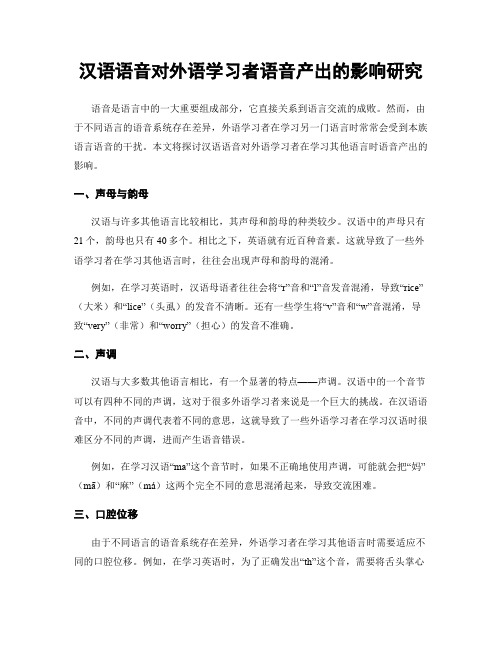 汉语语音对外语学习者语音产出的影响研究

语音是语言中的一大重要组成部分，它直接关系到语言交流的成败。然而，由于不同语言的语音系统存在差异，外语学习者在学习另一门语言时常常会受到本族语言语音的干扰。本文将探讨汉语语音对外语学习者在学习其他语言时语音产出的影响。

一、声母与韵母

汉语与许多其他语言比较相比，其声母和韵母的种类较少。汉语中的声母只有21个，韵母也只有40多个。相比之下，英语就有近百种音素。这就导致了一些外语学习者在学习其他语言时，往往会出现声母和韵母的混淆。

例如，在学习英语时，汉语母语者往往会将“r”音和“l”音发音混淆，导致“rice”（大米）和“lice”（头虱）的发音不清晰。还有一些学生将“v”音和“w”音混淆，导致“very”（非常）和“worry”（担心）的发音不准确。

二、声调

汉语与大多数其他语言相比，有一个显著的特点——声调。汉语中的一个音节可以有四种不同的声调，这对于很多外语学习者来说是一个巨大的挑战。在汉语语音中，不同的声调代表着不同的意思，这就导致了一些外语学习者在学习汉语时很难区分不同的声调，进而产生语音错误。

例如，在学习汉语“ma”这个音节时，如果不正确地使用声调，可能就会把“妈”（mā）和“麻”（má）这两个完全不同的意思混淆起来，导致交流困难。

三、口腔位移

由于不同语言的语音系统存在差异，外语学习者在学习其他语言时需要适应不同的口腔位移。例如，在学习英语时，为了正确发出“th”这个音，需要将舌头掌心